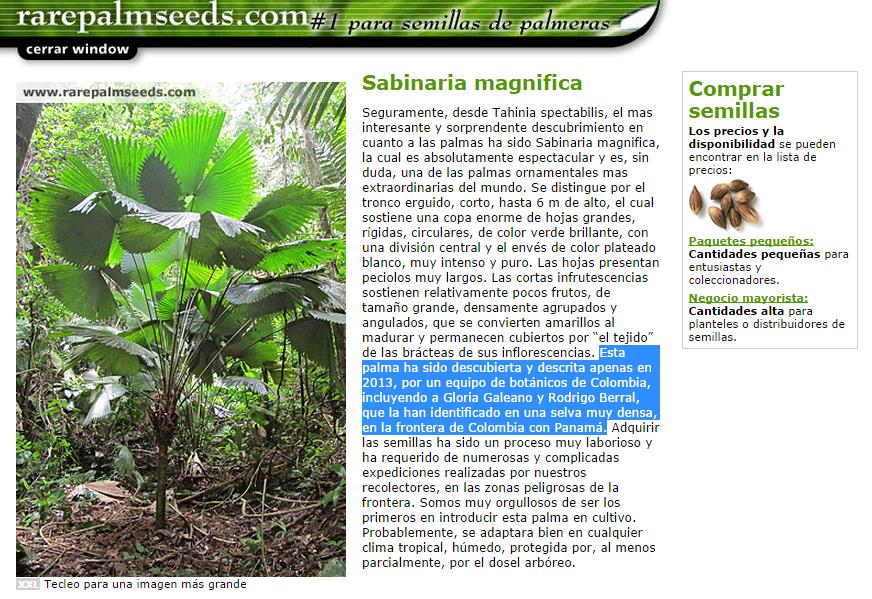 rarepalmseeds.com #1 para semillas de palmeras

cerrar window

www.rarepalmseeds.com

XXL Tecleo para una imagen más grande

Sabinaria magnifica

Seguramente, desde Tahinia spectabilis, el mas interesante y sorprendente descubrimiento en cuanto a las palmas ha sido Sabinaria magnifica, la cual es absolutamente espectacular y es, sin duda, una de las palmas ornamentales mas extraordinarias del mundo. Se distingue por el tronco erguido, corto, hasta 6 m de alto, el cual sostiene una copa enorme de hojas grandes, rígidas, circulares, de color verde brillante, con una división central y el envés de color plateado blanco, muy intenso y puro. Las hojas presentan peciolos muy largos. Las cortas infrutescencias sostienen relativamente pocos frutos, de tamaño grande, densamente agrupados y angulados, que se convierten amarillos al madurar y permanecen cubiertos por "el tejido" de las brácteas de sus inflorescencias. Esta palma ha sido descubierta y descrita apenas en 2013, por un equipo de botánicos de Colombia, incluyendo a Gloria Galeano y Rodrigo Berral, que la han identificado en una selva muy densa, en la frontera de Colombia con Panamá. Adquirir las semillas ha sido un proceso muy laborioso y ha requerido de numerosas y complicadas expediciones realizadas por nuestros recolectores, en las zonas peligrosas de la frontera. Somos muy orgullosos de ser los primeros en introducir esta palma en cultivo. Probablemente, se adaptara bien en cualquier clima tropical, húmedo, protegida por, al menos parcialmente, por el dosel arbóreo.

Comprar semillas

Los precios y la disponibilidad se pueden encontrar en la lista de precios:

Paquetes pequeños:
Cantidades pequeñas para entusiastas y coleccionadores.

Negocio mayorista:
Cantidades alta para planteles o distribuidores de semillas.